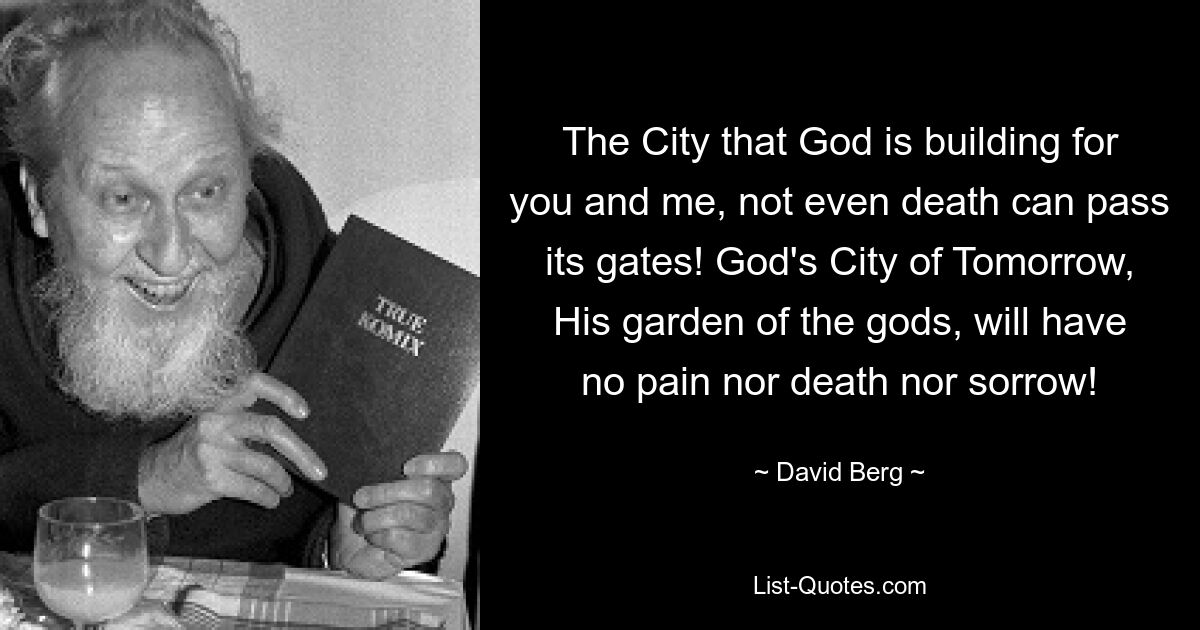 TRUE KOMIX

The City that God is building for you and me, not even death can pass its gates! God's City of Tomorrow, His garden of the gods, will have no pain nor death nor sorrow!

~ David Berg ~

List-Quotes.com